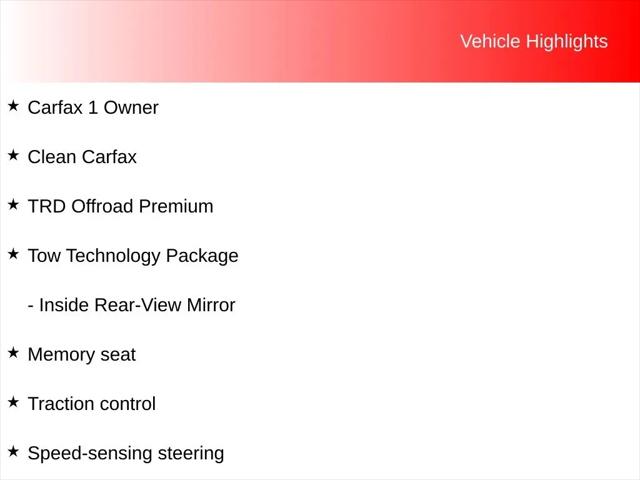 Vehicle Highlights

★ Carfax 1 Owner

★ Clean Carfax

★ TRD Offroad Premium

★ Tow Technology Package

- Inside Rear-View Mirror

★ Memory seat

★ Traction control

★ Speed-sensing steering